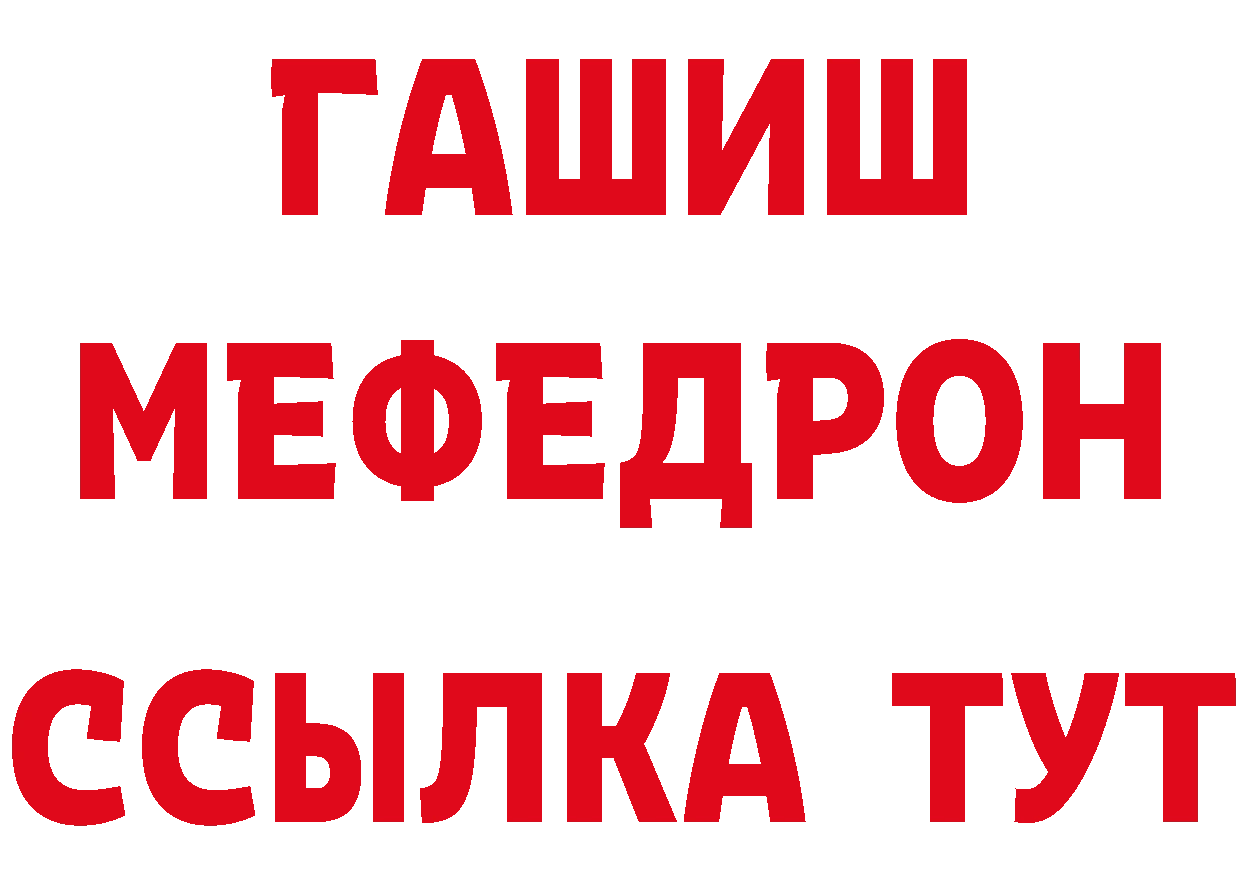 ГАШИШ
МЕФЕДРОН
ССЫЛКА ТУТ